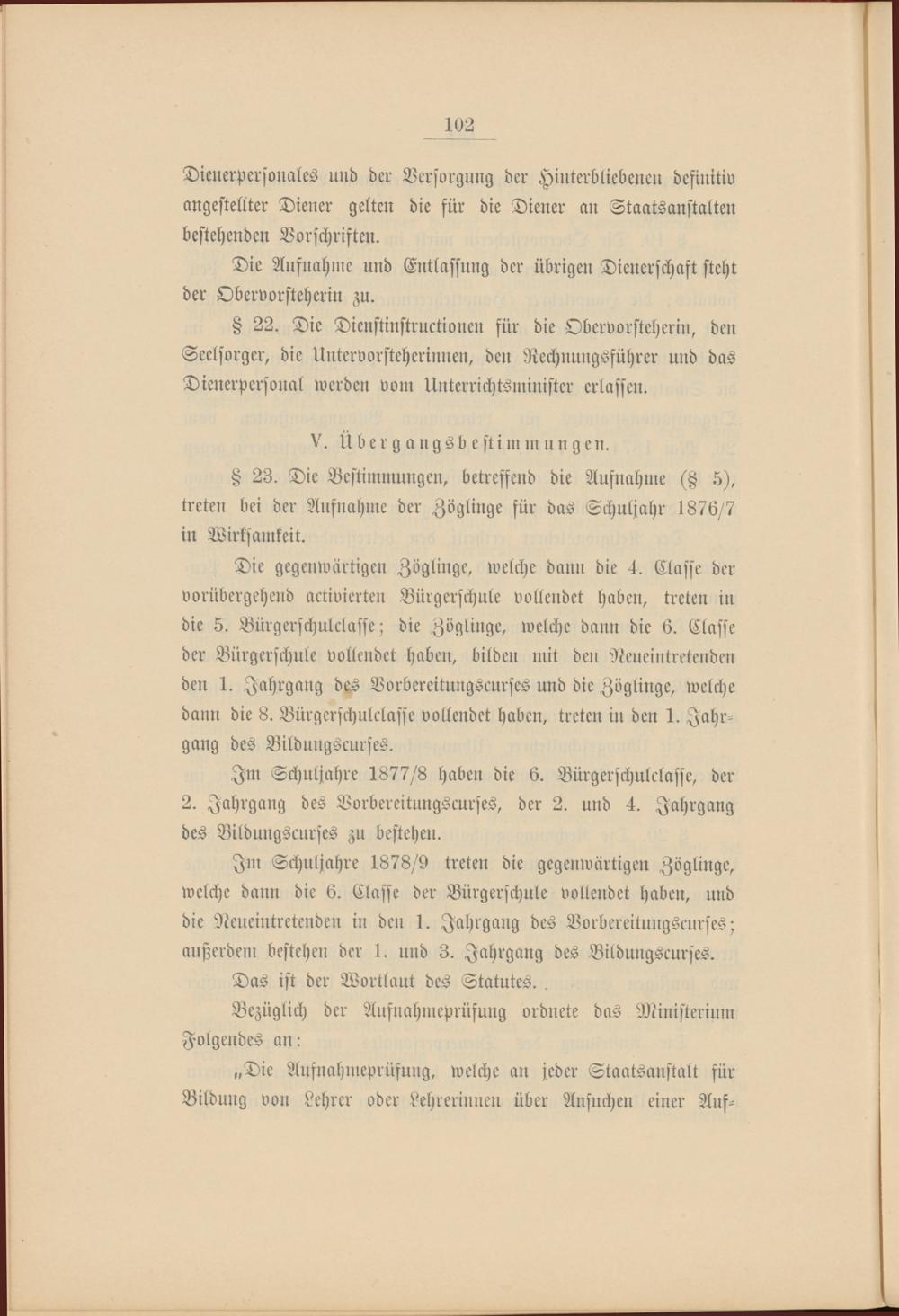 102

Dienerpersonales und der Versorgung der Hinterbliebenen definitiv angestellter Diener gelten die für die Diener an Staatsanstalten bestehenden Vorschriften.

Die Aufnahme und Entlassung der übrigen Dienerschaft steht der Obervorsteherin zu.

§ 22. Die Dienstinstructionen für die Obervorsteherin, den Seelsorger, die Untervorsteherinnen, den Rechnungsführer und das Dienerpersonal werden vom Unterrichtsminister erlassen.

V. Übergangsbestimmungen.

§ 23. Die Bestimmungen, betreffend die Aufnahme (§ 5), treten bei der Aufnahme der Zöglinge für das Schuljahr 1876/7 in Wirksamkeit.

Die gegenwärtigen Zöglinge, welche dann die 4. Classe der vorübergehend activierten Bürgerschule vollendet haben, treten in die 5. Bürgerschulclasse; die Zöglinge, welche dann die 6. Classe der Bürgerschule vollendet haben, bilden mit den Neueintretenden den 1. Jahrgang des Vorbereitungscurses und die Zöglinge, welche dann die 8. Bürgerschulclasse vollendet haben, treten in den 1. Jahrgang des Bildungscurses.

Im Schuljahre 1877/8 haben die 6. Bürgerschulclasse, der 2. Jahrgang des Vorbereitungscurses, der 2. und 4. Jahrgang des Bildungscurses zu bestehen.

Im Schuljahre 1878/9 treten die gegenwärtigen Zöglinge, welche dann die 6. Classe der Bürgerschule vollendet haben, und die Neueintretenden in den 1. Jahrgang des Vorbereitungscurses; außerdem bestehen der 1. und 3. Jahrgang des Bildungscurses.

Das ist der Wortlaut des Statutes.

Bezüglich der Aufnahmeprüfung ordnete das Ministerium Folgendes an:

„Die Aufnahmeprüfung, welche an jeder Staatsanstalt für Bildung von Lehrer oder Lehrerinnen über Ansuchen einer Auf-